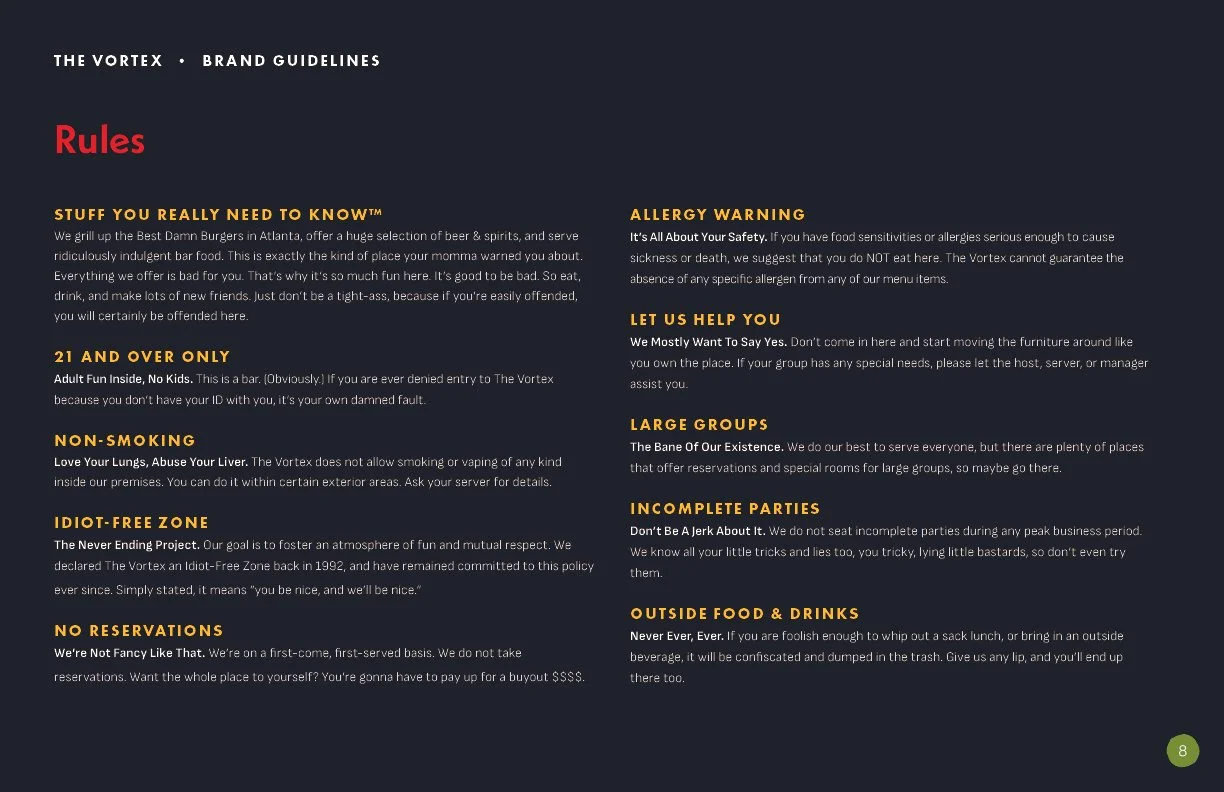 THE VORTEX • BRAND GUIDELINES

Rules

STUFF YOU REALLY NEED TO KNOW™
We grill up the Best Damn Burgers in Atlanta, offer a huge selection of beer & spirits, and serve ridiculously indulgent bar food. This is exactly the kind of place your momma warned you about. Everything we offer is bad for you. That's why it's so much fun here. It's good to be bad. So eat, drink, and make lots of new friends. Just don't be a tight-ass, because if you're easily offended, you will certainly be offended here.

21 AND OVER ONLY
Adult Fun Inside, No Kids. This is a bar. (Obviously.) If you are ever denied entry to The Vortex because you don't have your ID with you, it's your own damned fault.

NON-SMOKING
Love Your Lungs, Abuse Your Liver. The Vortex does not allow smoking or vaping of any kind inside our premises. You can do it within certain exterior areas. Ask your server for details.

IDIOT-FREE ZONE
The Never Ending Project. Our goal is to foster an atmosphere of fun and mutual respect. We declared The Vortex an Idiot-Free Zone back in 1992, and have remained committed to this policy ever since. Simply stated, it means "you be nice, and we'll be nice."

NO RESERVATIONS
We're Not Fancy Like That. We're on a first-come, first-served basis. We do not take reservations. Want the whole place to yourself? You're gonna have to pay up for a buyout $$$$.

ALLERGY WARNING
It's All About Your Safety. If you have food sensitivities or allergies serious enough to cause sickness or death, we suggest that you do NOT eat here. The Vortex cannot guarantee the absence of any specific allergen from any of our menu items.

LET US HELP YOU
We Mostly Want To Say Yes. Don't come in here and start moving the furniture around like you own the place. If your group has any special needs, please let the host, server, or manager assist you.

LARGE GROUPS
The Bane Of Our Existence. We do our best to serve everyone, but there are plenty of places that offer reservations and special rooms for large groups, so maybe go there.

INCOMPLETE PARTIES
Don't Be A Jerk About It. We do not seat incomplete parties during any peak business period. We know all your little tricks and lies too, you tricky, lying little bastards, so don't even try them.

OUTSIDE FOOD & DRINKS
Never Ever, Ever. If you are foolish enough to whip out a sack lunch, or bring in an outside beverage, it will be confiscated and dumped in the trash. Give us any lip, and you'll end up there too.

8